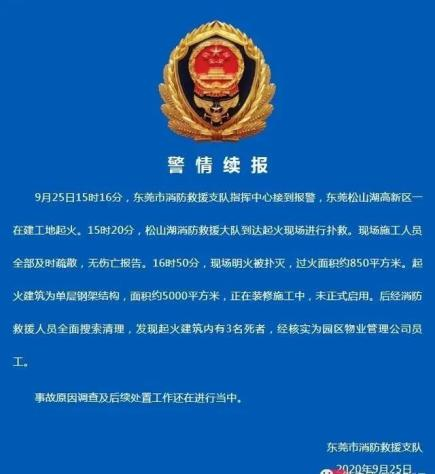 警情续报

9月25日15时16分，东莞市消防救援支队指挥中心接到报警，东莞松山湖高新区一在建工地起火。15时20分，松山湖消防救援大队到达起火现场进行扑救。现场施工人员全部及时疏散，无伤亡报告。16时50分，现场明火被扑灭，过火面积约850平方米。起火建筑为单层钢架结构，面积约5000平方米，正在装修施工中，未正式启用。后经消防救援人员全面搜索清理，发现起火建筑内有3名死者，经核实为园区物业管理公司员工。

事故原因调查及后续处置工作还在进行当中。

东莞市消防救援支队
2020年9月25日